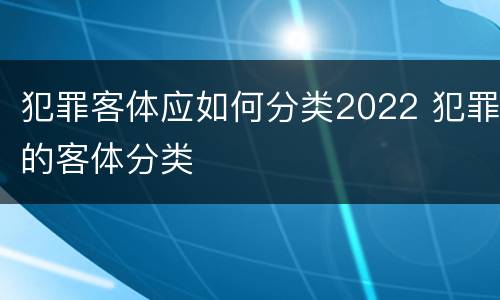 犯罪客体应如何分类2022 犯罪的客体分类